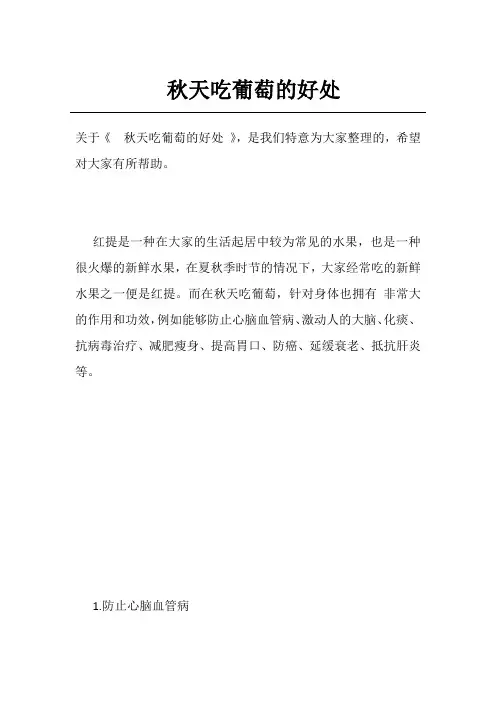 秋天吃葡萄的好处

关于《 秋天吃葡萄的好处 》，是我们特意为大家整理的，希望对大家有所帮助。

红提是一种在大家的生活起居中较为常见的水果，也是一种很火爆的新鲜水果，在夏秋季时节的情况下，大家经常吃的新鲜水果之一便是红提。而在秋天吃葡萄，针对身体也拥有 非常大的作用和功效，例如能够防止心脑血管病、激动人的大脑、化痰、抗病毒治疗、减肥瘦身、提高胃口、防癌、延缓衰老、抵抗肝炎等。

1.防止心脑血管病